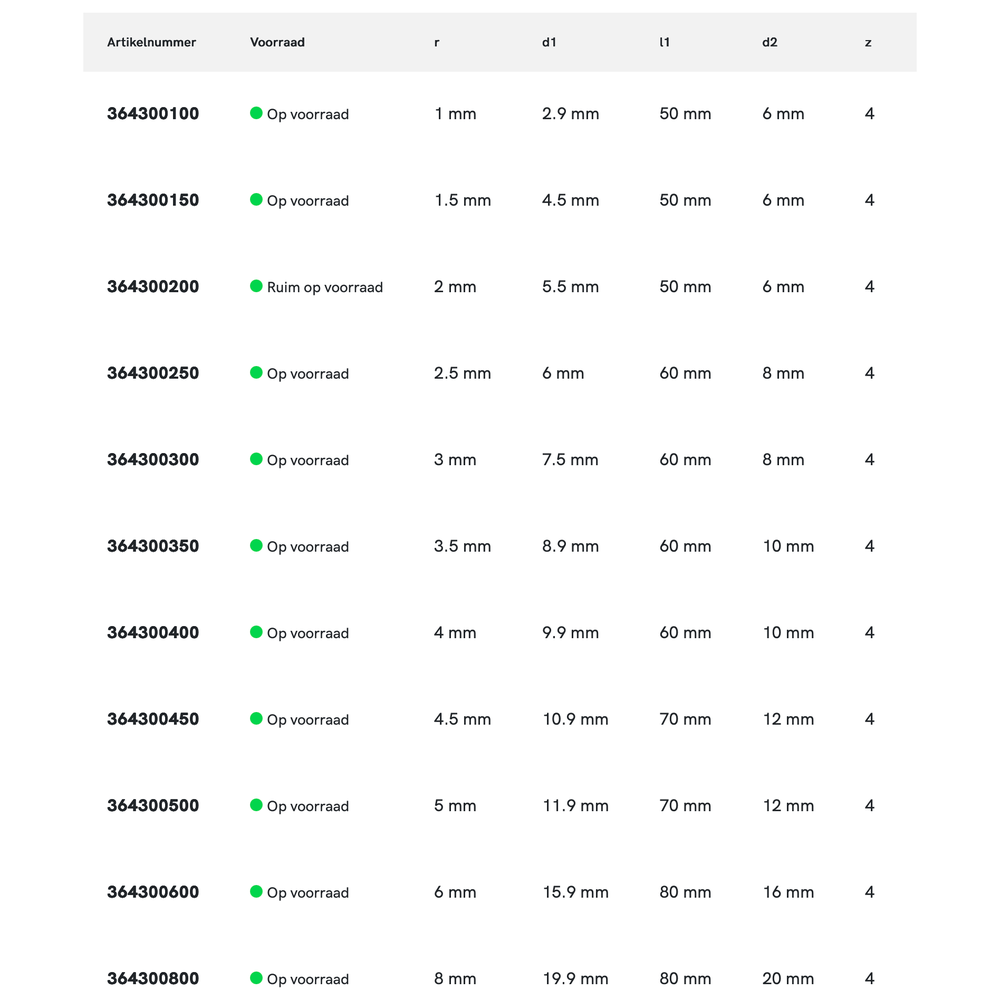 | Artikelnummer | Voorraad | r | d1 | l1 | d2 | z |
|---|---|---|---|---|---|---|
| 364300100 | Op voorraad | 1 mm | 2.9 mm | 50 mm | 6 mm | 4 |
| 364300150 | Op voorraad | 1.5 mm | 4.5 mm | 50 mm | 6 mm | 4 |
| 364300200 | Ruim op voorraad | 2 mm | 5.5 mm | 50 mm | 6 mm | 4 |
| 364300250 | Op voorraad | 2.5 mm | 6 mm | 60 mm | 8 mm | 4 |
| 364300300 | Op voorraad | 3 mm | 7.5 mm | 60 mm | 8 mm | 4 |
| 364300350 | Op voorraad | 3.5 mm | 8.9 mm | 60 mm | 10 mm | 4 |
| 364300400 | Op voorraad | 4 mm | 9.9 mm | 60 mm | 10 mm | 4 |
| 364300450 | Op voorraad | 4.5 mm | 10.9 mm | 70 mm | 12 mm | 4 |
| 364300500 | Op voorraad | 5 mm | 11.9 mm | 70 mm | 12 mm | 4 |
| 364300600 | Op voorraad | 6 mm | 15.9 mm | 80 mm | 16 mm | 4 |
| 364300800 | Op voorraad | 8 mm | 19.9 mm | 80 mm | 20 mm | 4 |